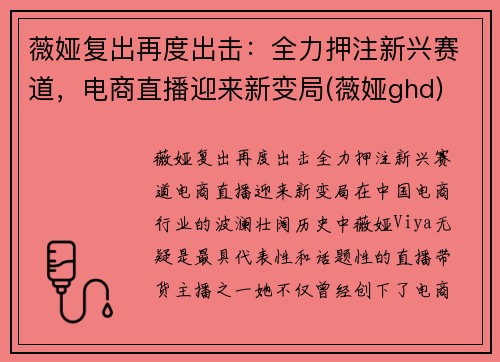 薇娅复出再度出击：全力押注新兴赛道，电商直播迎来新变局(薇娅ghd)

薇娅复出再度出击全力押注新兴赛道电商直播迎来新变局在中国电商行业的波澜壮阔历史中薇娅Viya无疑是最具代表性和话题性的直播带货主播之一她不仅曾经创下了电商